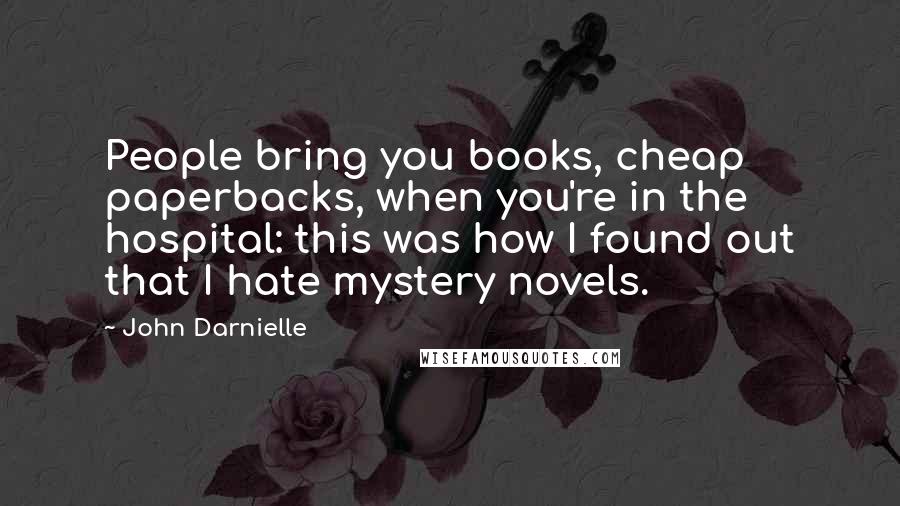 People bring you books, cheap paperbacks, when you're in the hospital: this was how I found out that I hate mystery novels.

~ John Darnielle

WISEFAMOUSQUOTES.COM